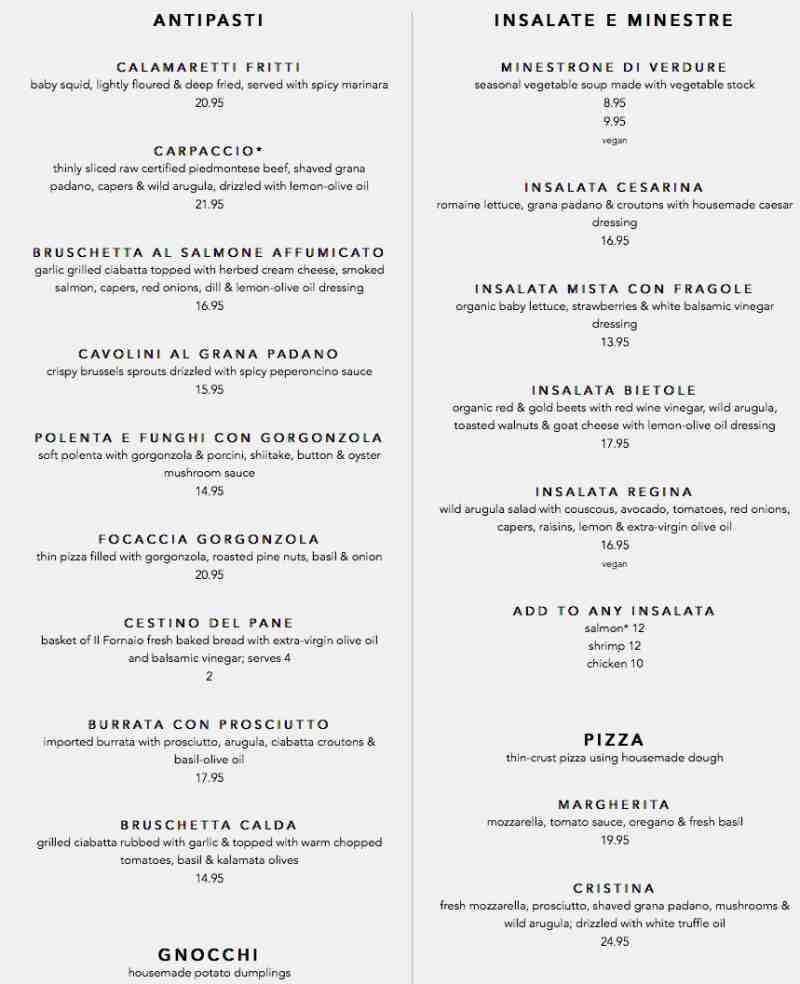 ANTIPASTI

CALAMARETTI FRITTI
baby squid, lightly floured & deep fried, served with spicy marinara
20.95

CARPACCIO*
thinly sliced raw certified piedmontese beef, shaved grana padano, capers & wild arugula, drizzled with lemon-olive oil
21.95

BRUSCHETTA AL SALMONE AFFUMICATO
garlic grilled ciabatta topped with herbed cream cheese, smoked salmon, capers, red onions, dill & lemon-olive oil dressing
16.95

CAVOLINI AL GRANA PADANO
crispy brussels sprouts drizzled with spicy peperoncino sauce
15.95

POLENTA E FUNGHI CON GORGONZOLA
soft polenta with gorgonzola & porcini, shiitake, button & oyster mushroom sauce
14.95

FOCACCIA GORGONZOLA
thin pizza filled with gorgonzola, roasted pine nuts, basil & onion
20.95

CESTINO DEL PANE
basket of Il Fornaio fresh baked bread with extra-virgin olive oil and balsamic vinegar; serves 4
2

BURRATA CON PROSCIUTTO
imported burrata with prosciutto, arugula, ciabatta croutons & basil-olive oil
17.95

BRUSCHETTA CALDA
grilled ciabatta rubbed with garlic & topped with warm chopped tomatoes, basil & kalamata olives
14.95

GNOCCHI
housemade potato dumplings

INSALATE E MINESTRE

MINESTRONE DI VERDURE
seasonal vegetable soup made with vegetable stock
8.95
9.95
vegan

INSALATA CESARINA
romaine lettuce, grana padano & croutons with housemade caesar dressing
16.95

INSALATA MISTA CON FRAGOLE
organic baby lettuce, strawberries & white balsamic vinegar dressing
13.95

INSALATA BIETOLE
organic red & gold beets with red wine vinegar, wild arugula, toasted walnuts & goat cheese with lemon-olive oil dressing
17.95

INSALATA REGINA
wild arugula salad with couscous, avocado, tomatoes, red onions, capers, raisins, lemon & extra-virgin olive oil
16.95
vegan

ADD TO ANY INSALATA
salmon* 12
shrimp 12
chicken 10

PIZZA
thin-crust pizza using housemade dough

MARGHERITA
mozzarella, tomato sauce, oregano & fresh basil
19.95

CRISTINA
fresh mozzarella, prosciutto, shaved grana padano, mushrooms & wild arugula; drizzled with white truffle oil
24.95